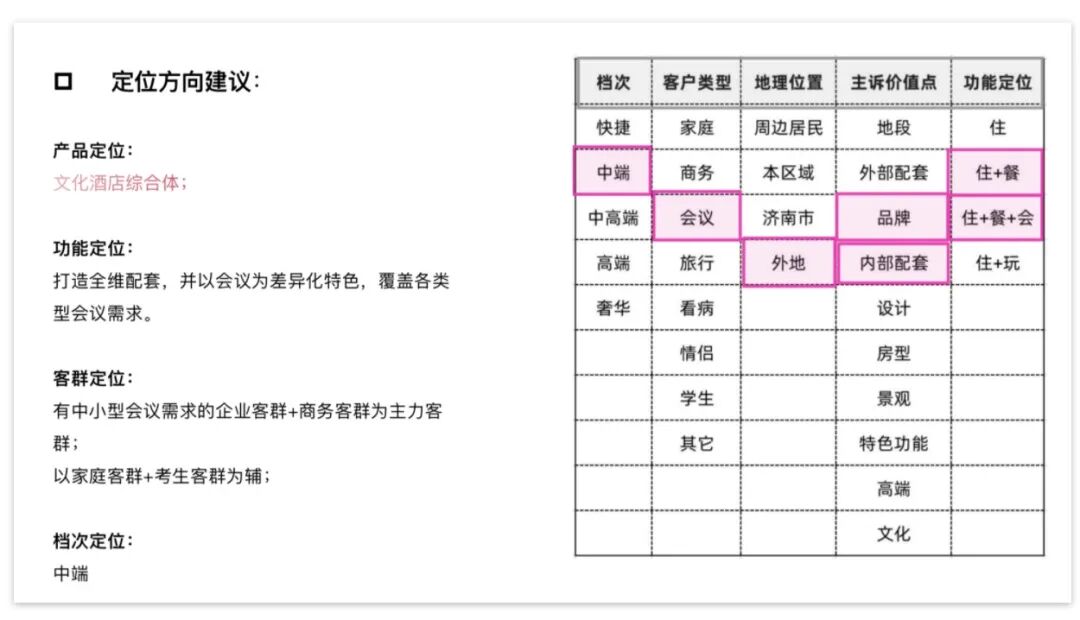 ☐ 定位方向建议：

产品定位：
文化酒店综合体；

功能定位：
打造全维配套，并以会议为差异化特色，覆盖各类型会议需求。

客群定位：
有中小型会议需求的企业客群+商务客群为主力客群；
以家庭客群+考生客群为辅；

档次定位：
中端

| 档次 | 客户类型 | 地理位置 | 主诉价值点 | 功能定位 |
|---|---|---|---|---|
| 快捷 | 家庭 | 周边居民 | 地段 | 住 |
| 中端 | 商务 | 本区域 | 外部配套 | 住+餐 |
| 中高端 | 会议 | 济南市 | 品牌 | 住+餐+会 |
| 高端 | 旅行 | 外地 | 内部配套 | 住+玩 |
| 奢华 | 看病 |  | 设计 |  |
|  | 情侣 |  | 房型 |  |
|  | 学生 |  | 景观 |  |
|  | 其它 |  | 特色功能 |  |
|  |  |  | 高端 |  |
|  |  |  | 文化 |  |